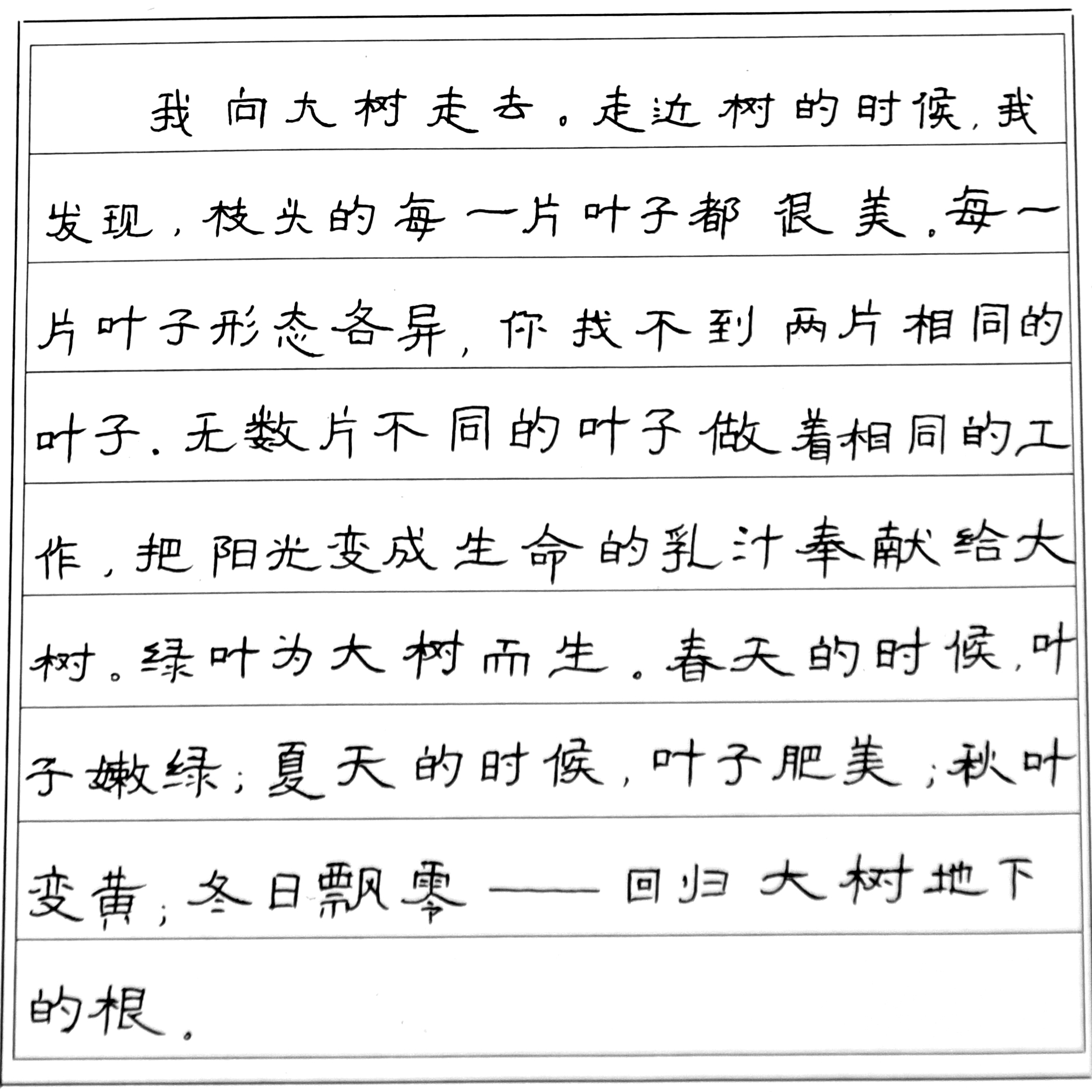 我向大树走去。走近树的时候，我发现，枝头的每一片叶子都很美。每一片叶子形态各异，你找不到两片相同的叶子。无数片不同的叶子做着相同的工作，把阳光变成生命的乳汁奉献给大树。绿叶为大树而生。春天的时候，叶子嫩绿；夏天的时候，叶子肥美；秋叶变黄；冬日飘零——回归大树地下的根。